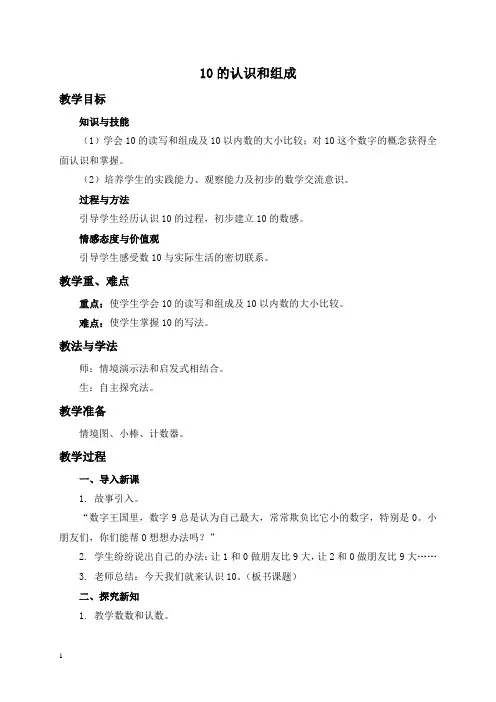 10 的认识和组成

教学目标

知识与技能

（1）学会 10 的读写和组成及 10 以内数的大小比较；对 10 这个数字的概念获得全面认识和掌握。

（2）培养学生的实践能力、观察能力及初步的数学交流意识。

过程与方法

引导学生经历认识 10 的过程，初步建立 10 的数感。

情感态度与价值观

引导学生感受数 10 与实际生活的密切联系。

教学重、难点

重点：使学生学会 10 的读写和组成及 10 以内数的大小比较。

难点：使学生掌握 10 的写法。

教法与学法

师：情境演示法和启发式相结合。

生：自主探究法。

教学准备

情境图、小棒、计数器。

教学过程

一、导入新课

1. 故事引入。

“数字王国里，数字 9 总是认为自己最大，常常欺负比它小的数字，特别是 0。小朋友们，你们能帮 0 想想办法吗？”

2. 学生纷纷说出自己的办法：让 1 和 0 做朋友比 9 大，让 2 和 0 做朋友比 9 大……

3. 老师总结：今天我们就来认识 10。（板书课题）

二、探究新知

1. 教学数数和认数。

1